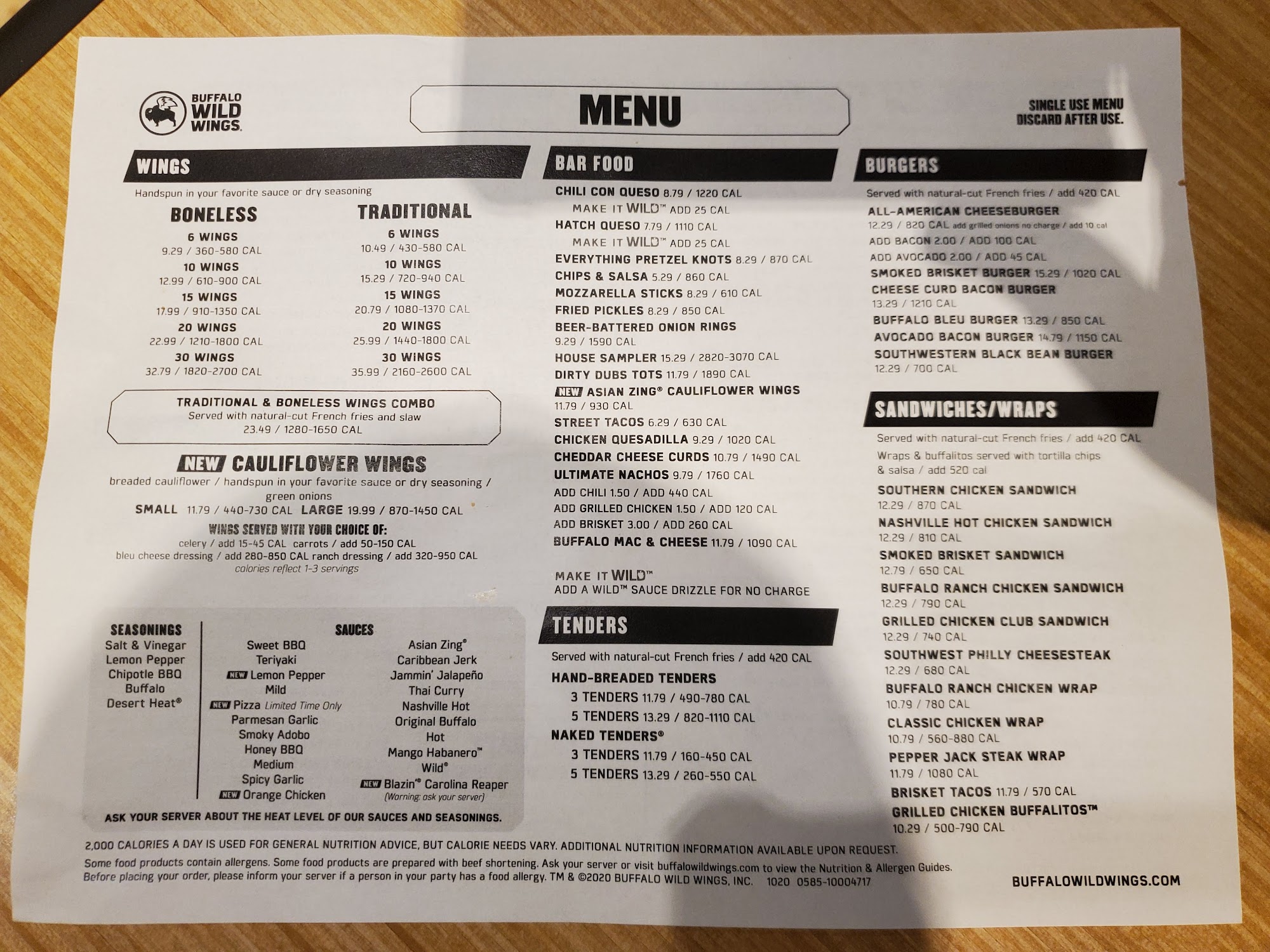 BUFFALO WILD WINGS.

MENU

SINGLE USE MENU DISCARD AFTER USE.

WINGS

Handspun in your favorite sauce or dry seasoning

BONELESS
6 WINGS
9.29 / 360-580 CAL
10 WINGS
12.99 / 610-900 CAL
15 WINGS
17.99 / 910-1350 CAL
20 WINGS
22.99 / 1210-1800 CAL
30 WINGS
32.79 / 1820-2700 CAL

TRADITIONAL
6 WINGS
10.49 / 430-580 CAL
10 WINGS
15.29 / 720-940 CAL
15 WINGS
20.79 / 1080-1370 CAL
20 WINGS
25.99 / 1440-1800 CAL
30 WINGS
35.99 / 2160-2600 CAL

TRADITIONAL & BONELESS WINGS COMBO
Served with natural-cut French fries and slaw
23.49 / 1280-1650 CAL

NEW CAULIFLOWER WINGS
breaded cauliflower / handspun in your favorite sauce or dry seasoning / green onions
SMALL 11.79 / 440-730 CAL LARGE 19.99 / 870-1450 CAL

WINGS SERVED WITH YOUR CHOICE OF:
celery / add 15-45 CAL carrots / add 50-150 CAL
bleu cheese dressing / add 280-850 CAL ranch dressing / add 320-950 CAL
calories reflect 1-3 servings

SEASONINGS
Salt & Vinegar
Lemon Pepper
Chipotle BBQ
Buffalo
Desert Heat®

SAUCES
Sweet BBQ
Teriyaki
NEW Lemon Pepper
Mild
NEW Pizza Limited Time Only
Parmesan Garlic
Smoky Adobo
Honey BBQ
Medium
Spicy Garlic
NEW Orange Chicken
Asian Zing®
Caribbean Jerk
Jammin' Jalapeño
Thai Curry
Nashville Hot
Original Buffalo
Hot
Mango Habanero™
Wild®
NEW Blazin'® Carolina Reaper
(Warning: ask your server)

ASK YOUR SERVER ABOUT THE HEAT LEVEL OF OUR SAUCES AND SEASONINGS.

BAR FOOD

CHILI CON QUESO 8.79 / 1220 CAL
MAKE IT WILD™ ADD 25 CAL
HATCH QUESO 7.79 / 1110 CAL
MAKE IT WILD™ ADD 25 CAL
EVERYTHING PRETZEL KNOTS 8.29 / 870 CAL
CHIPS & SALSA 5.29 / 860 CAL
MOZZARELLA STICKS 8.29 / 610 CAL
FRIED PICKLES 8.29 / 850 CAL
BEER-BATTERED ONION RINGS
9.29 / 1590 CAL
HOUSE SAMPLER 15.29 / 2820-3070 CAL
DIRTY DUBS TOTS 11.79 / 1890 CAL
NEW ASIAN ZING® CAULIFLOWER WINGS
11.79 / 930 CAL
STREET TACOS 6.29 / 630 CAL
CHICKEN QUESADILLA 9.29 / 1020 CAL
CHEDDAR CHEESE CURDS 10.79 / 1490 CAL
ULTIMATE NACHOS 9.79 / 1760 CAL
ADD CHILI 1.50 / ADD 440 CAL
ADD GRILLED CHICKEN 1.50 / ADD 120 CAL
ADD BRISKET 3.00 / ADD 260 CAL
BUFFALO MAC & CHEESE 11.79 / 1090 CAL

MAKE IT WILD™
ADD A WILD™ SAUCE DRIZZLE FOR NO CHARGE

TENDERS

Served with natural-cut French fries / add 420 CAL
HAND-BREADED TENDERS
3 TENDERS 11.79 / 490-780 CAL
5 TENDERS 13.29 / 820-1110 CAL
NAKED TENDERS®
3 TENDERS 11.79 / 160-450 CAL
5 TENDERS 13.29 / 260-550 CAL

BURGERS

Served with natural-cut French fries / add 420 CAL
ALL-AMERICAN CHEESEBURGER
12.29 / 820 CAL add grilled onions no charge / add 10 cal
ADD BACON 2.00 / ADD 100 CAL
ADD AVOCADO 2.00 / ADD 45 CAL
SMOKED BRISKET BURGER 15.29 / 1020 CAL
CHEESE CURD BACON BURGER
13.29 / 1210 CAL
BUFFALO BLEU BURGER 13.29 / 850 CAL
AVOCADO BACON BURGER 14.79 / 1150 CAL
SOUTHWESTERN BLACK BEAN BURGER
12.29 / 700 CAL

SANDWICHES/WRAPS

Served with natural-cut French fries / add 420 CAL
Wraps & buffalitos served with tortilla chips & salsa / add 520 cal
SOUTHERN CHICKEN SANDWICH
12.29 / 870 CAL
NASHVILLE HOT CHICKEN SANDWICH
12.29 / 810 CAL
SMOKED BRISKET SANDWICH
12.79 / 650 CAL
BUFFALO RANCH CHICKEN SANDWICH
12.29 / 790 CAL
GRILLED CHICKEN CLUB SANDWICH
12.29 / 740 CAL
SOUTHWEST PHILLY CHEESESTEAK
12.29 / 680 CAL
BUFFALO RANCH CHICKEN WRAP
10.79 / 780 CAL
CLASSIC CHICKEN WRAP
10.79 / 560-880 CAL
PEPPER JACK STEAK WRAP
11.79 / 1080 CAL
BRISKET TACOS 11.79 / 570 CAL
GRILLED CHICKEN BUFFALITOS™
10.29 / 500-790 CAL

2,000 CALORIES A DAY IS USED FOR GENERAL NUTRITION ADVICE, BUT CALORIE NEEDS VARY. ADDITIONAL NUTRITION INFORMATION AVAILABLE UPON REQUEST.
Some food products contain allergens. Some food products are prepared with beef shortening. Ask your server or visit buffalowildwings.com to view the Nutrition & Allergen Guides. Before placing your order, please inform your server if a person in your party has a food allergy. TM & ©2020 BUFFALO WILD WINGS, INC. 1020 0585-10004717

BUFFALOWILDWINGS.COM